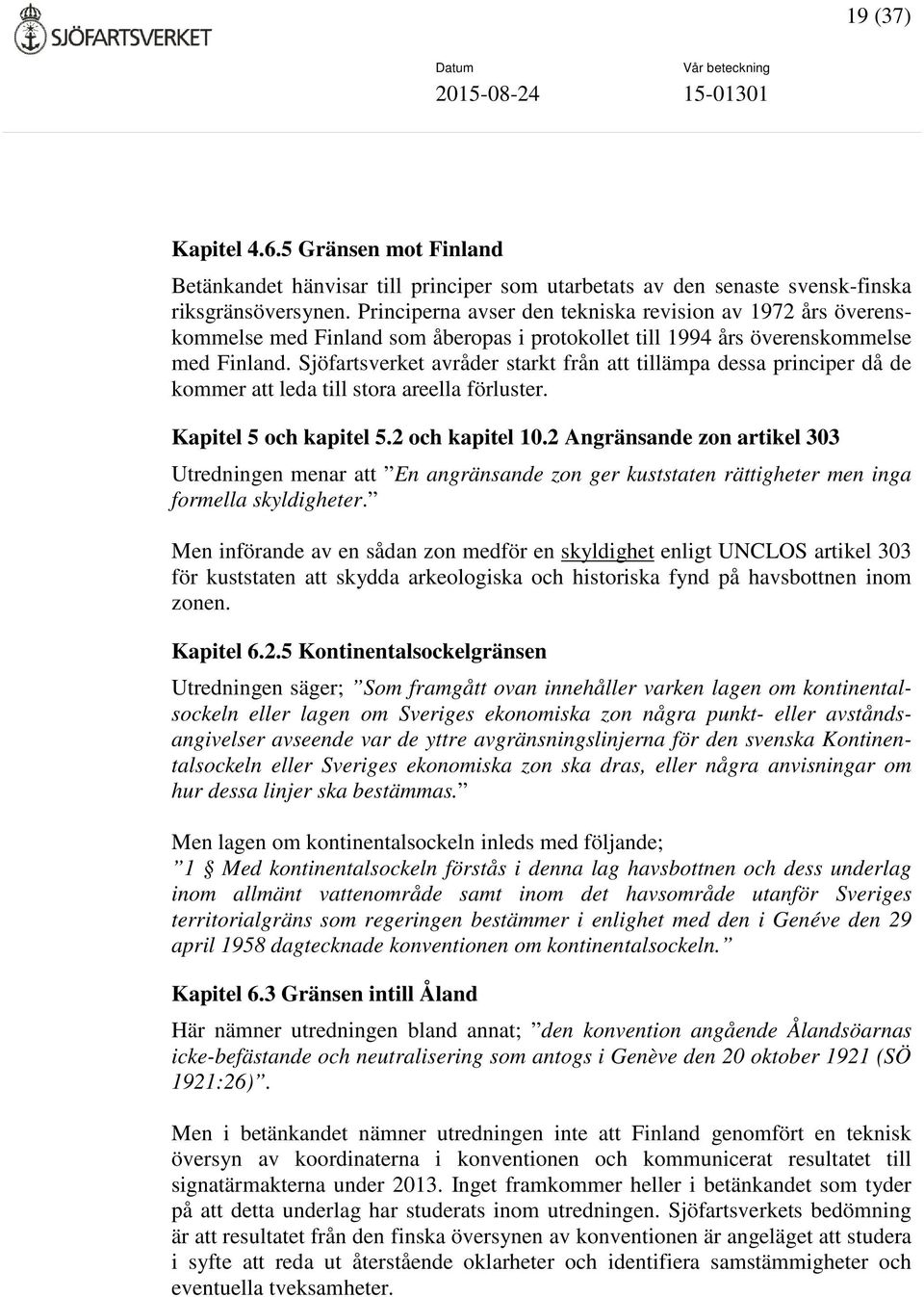 SJÖFARTSVERKET

19 (37)

Datum
2015-08-24

Vår beteckning
15-01301

Kapitel 4.6.5 Gränsen mot Finland

Betänkandet hänvisar till principer som utarbetats av den senaste svensk-finska riksgränsöversynen. Principerna avser den tekniska revision av 1972 års överenskommelse med Finland som åberopas i protokollet till 1994 års överenskommelse med Finland. Sjöfartsverket avråder starkt från att tillämpa dessa principer då de kommer att leda till stora areella förluster.

Kapitel 5 och kapitel 5.2 och kapitel 10.2 Angränsande zon artikel 303

Utredningen menar att ”En angränsande zon ger kuststaten rättigheter men inga formella skyldigheter.”

Men införande av en sådan zon medför en skyldighet enligt UNCLOS artikel 303 för kuststaten att skydda arkeologiska och historiska fynd på havsbottnen inom zonen.

Kapitel 6.2.5 Kontinentalsockelgränsen

Utredningen säger; ”Som framgått ovan innehåller varken lagen om kontinentalsockeln eller lagen om Sveriges ekonomiska zon några punkt- eller avståndsangivelser avseende var de yttre avgränsningslinjerna för den svenska Kontinentalsockeln eller Sveriges ekonomiska zon ska dras, eller några anvisningar om hur dessa linjer ska bestämmas.”

Men lagen om kontinentalsockeln inleds med följande;
”1 § Med kontinentalsockeln förstås i denna lag havsbottnen och dess underlag inom allmänt vattenområde samt inom det havsområde utanför Sveriges territorialgräns som regeringen bestämmer i enlighet med den i Genéve den 29 april 1958 dagtecknade konventionen om kontinentalsockeln.”

Kapitel 6.3 Gränsen intill Åland

Här nämner utredningen bland annat; ”den konvention angående Ålandsöarnas icke-befästande och neutralisering som antogs i Genève den 20 oktober 1921 (SÖ 1921:26)”.

Men i betänkandet nämner utredningen inte att Finland genomfört en teknisk översyn av koordinaterna i konventionen och kommunicerat resultatet till signatärmakterna under 2013. Inget framkommer heller i betänkandet som tyder på att detta underlag har studerats inom utredningen. Sjöfartsverkets bedömning är att resultatet från den finska översynen av konventionen är angeläget att studera i syfte att reda ut återstående oklarheter och identifiera samstämmigheter och eventuella tveksamheter.